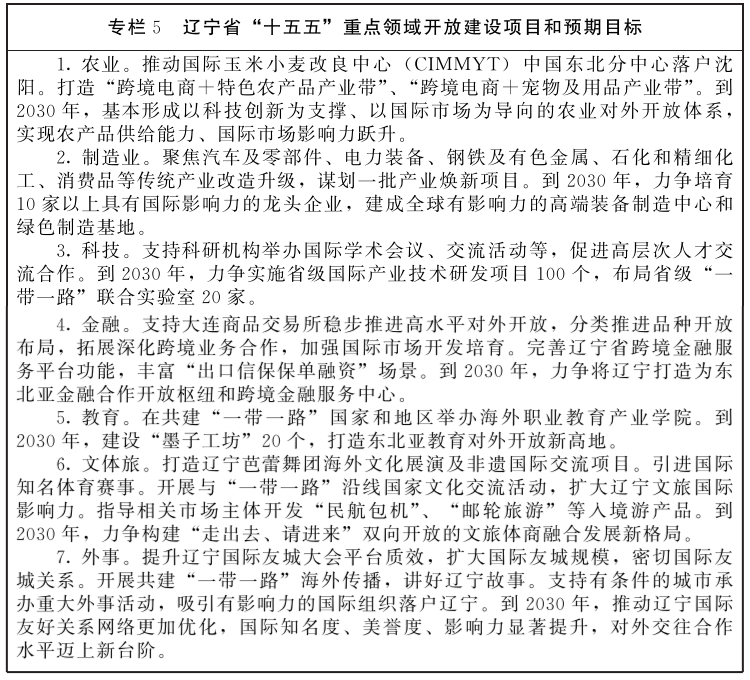 专栏5 辽宁省“十五五”重点领域开放建设项目和预期目标

1.农业。推动国际玉米小麦改良中心（CIMMYT）中国东北分中心落户沈阳。打造“跨境电商＋特色农产品产业带”、“跨境电商＋宠物及用品产业带”。到2030年，基本形成以科技创新为支撑、以国际市场为导向的农业对外开放体系，实现农产品供给能力、国际市场影响力跃升。

2.制造业。聚焦汽车及零部件、电力装备、钢铁及有色金属、石化和精细化工、消费品等传统产业改造升级，谋划一批产业焕新项目。到2030年，力争培育10家以上具有国际影响力的龙头企业，建成全球有影响力的高端装备制造中心和绿色制造基地。

3.科技。支持科研机构举办国际学术会议、交流活动等，促进高层次人才交流合作。到2030年，力争实施省级国际产业技术研发项目100个，布局省级“一带一路”联合实验室20家。

4.金融。支持大连商品交易所稳步推进高水平对外开放，分类推进品种开放布局，拓展深化跨境业务合作，加强国际市场开发培育。完善辽宁省跨境金融服务平台功能，丰富“出口信保保单融资”场景。到2030年，力争将辽宁打造为东北亚金融合作开放枢纽和跨境金融服务中心。

5.教育。在共建“一带一路”国家和地区举办海外职业教育产业学院。到2030年，建设“墨子工坊”20个，打造东北亚教育对外开放新高地。

6.文体旅。打造辽宁芭蕾舞团海外文化展演及非遗国际交流项目。引进国际知名体育赛事。开展与“一带一路”沿线国家文化交流活动，扩大辽宁文旅国际影响力。指导相关市场主体开发“民航包机”、“邮轮旅游”等入境游产品。到2030年，力争构建“走出去、请进来”双向开放的文旅体商融合发展新格局。

7.外事。提升辽宁国际友城大会平台质效，扩大国际友城规模，密切国际友城关系。开展共建“一带一路”海外传播，讲好辽宁故事。支持有条件的城市承办重大外事活动，吸引有影响力的国际组织落户辽宁。到2030年，推动辽宁国际友好关系网络更加优化，国际知名度、美誉度、影响力显著提升，对外交往合作水平迈上新台阶。